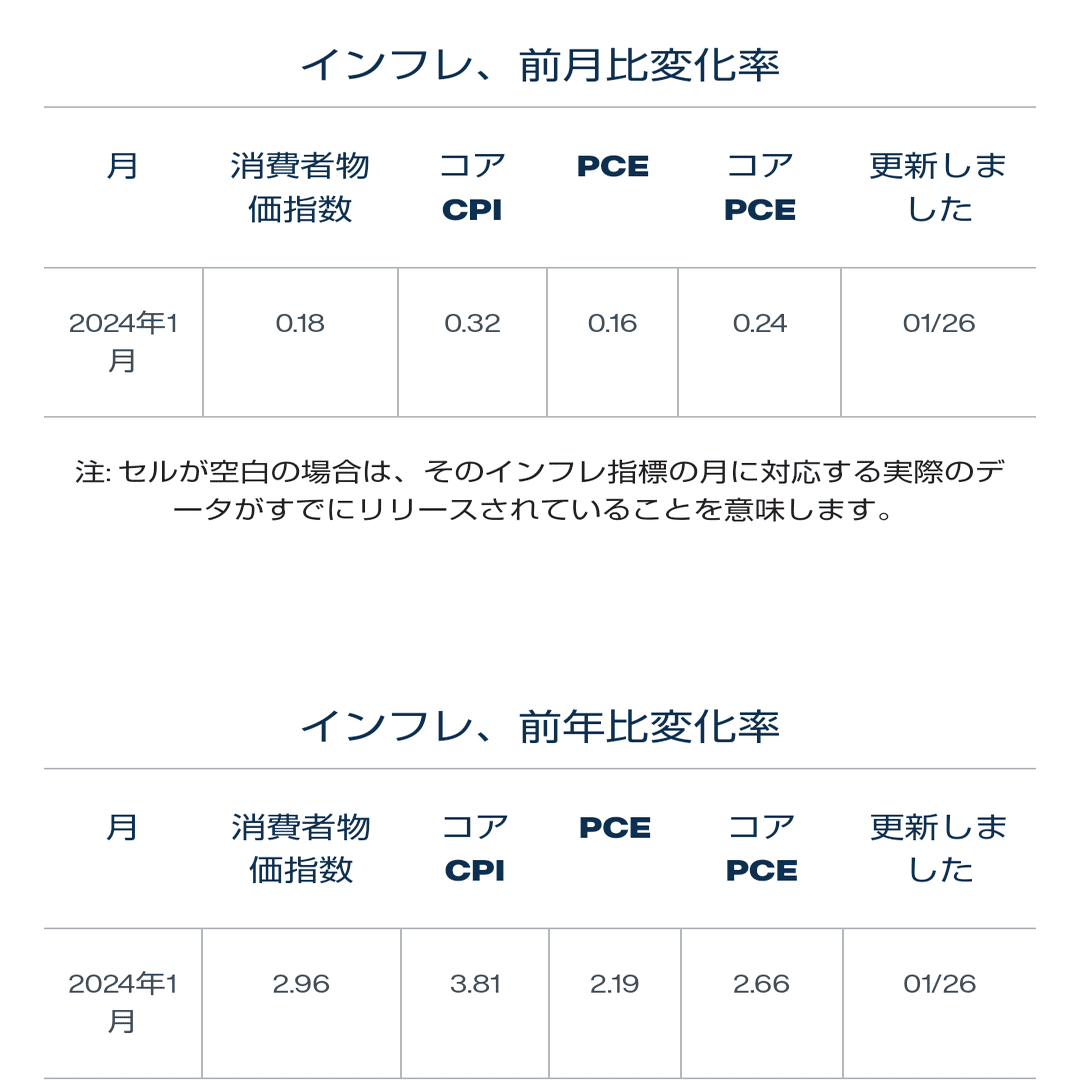 インフレ、前月比変化率

| 月 | 消費者物価指数 | コア CPI | PCE | コア PCE | 更新しました |
|---|---|---|---|---|---|
| 2024年1月 | 0.18 | 0.32 | 0.16 | 0.24 | 01/26 |

注: セルが空白の場合は、そのインフレ指標の月に対応する実際のデータがすでにリリースされていることを意味します。

インフレ、前年比変化率

| 月 | 消費者物価指数 | コア CPI | PCE | コア PCE | 更新しました |
|---|---|---|---|---|---|
| 2024年1月 | 2.96 | 3.81 | 2.19 | 2.66 | 01/26 |